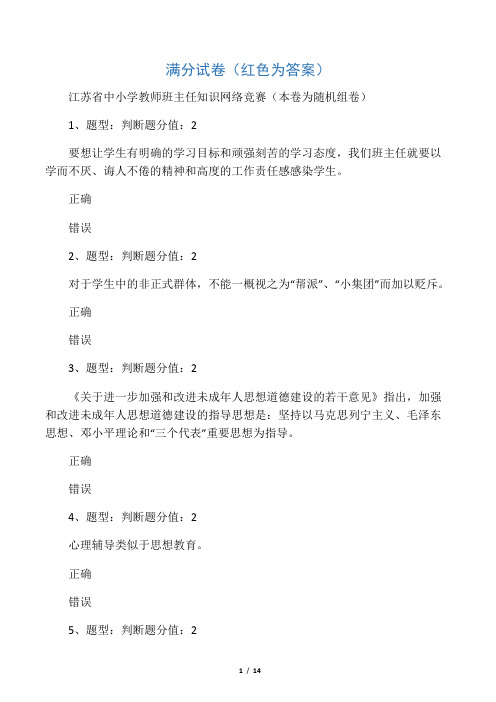 满分试卷（红色为答案）

江苏省中小学教师班主任知识网络竞赛（本卷为随机组卷）

1、题型：判断题分值：2

要想让学生有明确的学习目标和顽强刻苦的学习态度，我们班主任就要以学而不厌、诲人不倦的精神和高度的工作责任感感染学生。

正确

错误

2、题型：判断题分值：2

对于学生中的非正式群体，不能一概视之为“帮派”、“小集团”而加以贬斥。

正确

错误

3、题型：判断题分值：2

《关于进一步加强和改进未成年人思想道德建设的若干意见》指出，加强和改进未成年人思想道德建设的指导思想是：坚持以马克思列宁主义、毛泽东思想、邓小平理论和“三个代表”重要思想为指导。

正确

错误

4、题型：判断题分值：2

心理辅导类似于思想教育。

正确

错误

5、题型：判断题分值：2

1 / 14